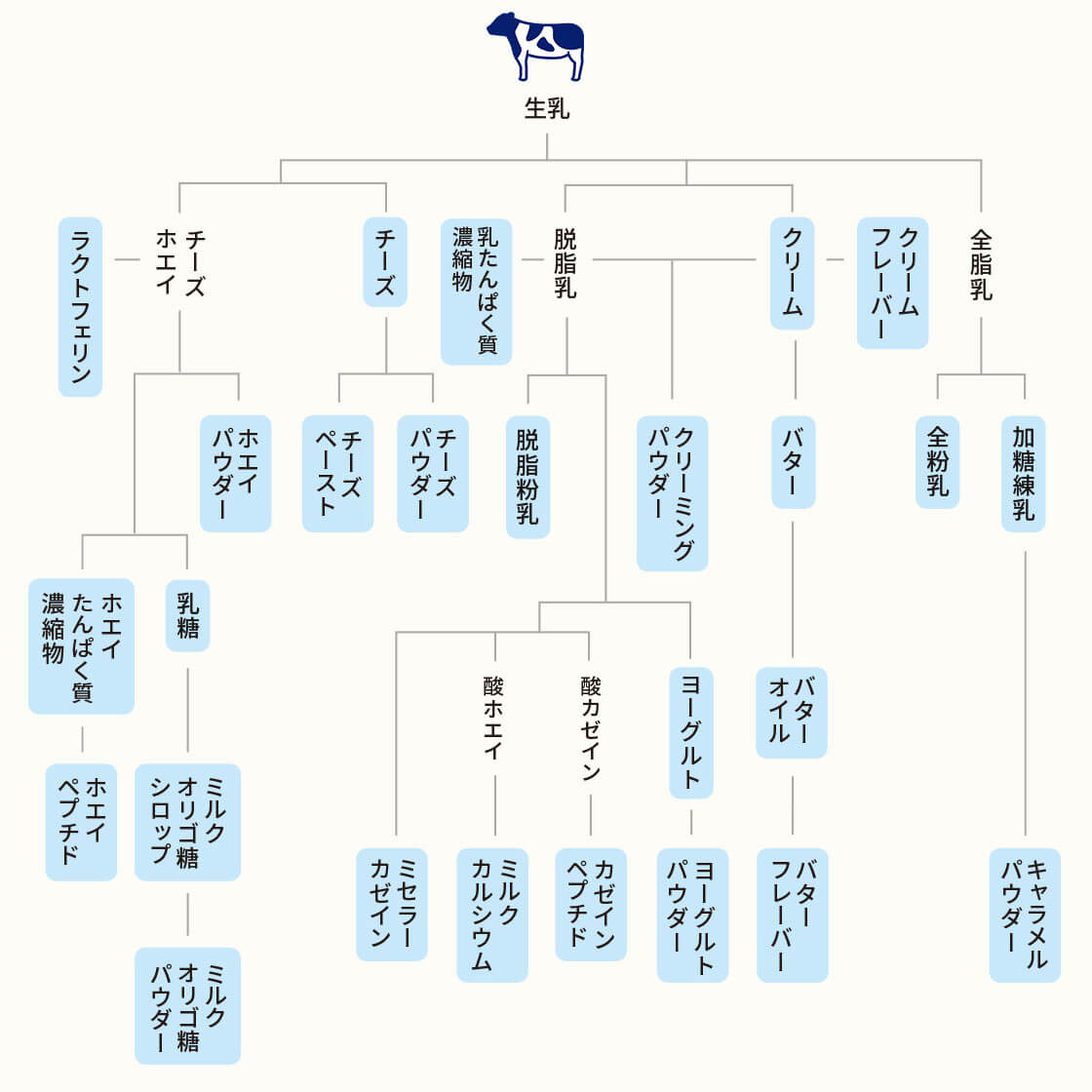 生乳

ラクトフェリン
チーズホエイ
チーズ
乳たんぱく質濃縮物
脱脂乳
クリーム
クリームフレーバー
全脂乳

ホエイパウダー
チーズペースト
チーズパウダー
脱脂粉乳
クリーミングパウダー
バター
全粉乳
加糖練乳

ホエイたんぱく質濃縮物
乳糖
酸ホエイ
酸カゼイン
ヨーグルト
バターオイル

ホエイペプチド
ミルクオリゴ糖シロップ
ミセラーカゼイン
ミルクカルシウム
カゼインペプチド
ヨーグルトパウダー
バターフレーバー
キャラメルパウダー

ミルクオリゴ糖パウダー